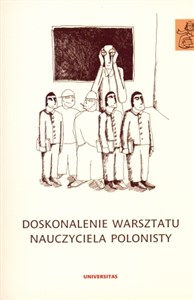 DOSKONALENIE WARSZTATU NAUCZYCIELA POLONISTY

UNIVERSITAS